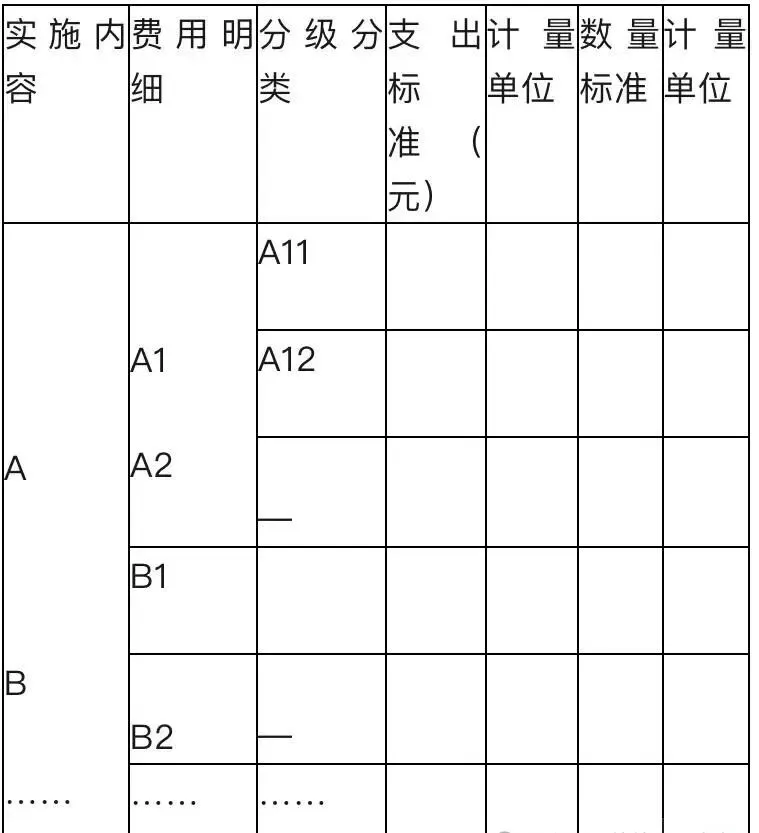 | 实施内容 | 费用明细 | 分级分类 | 支出标准（元） | 计量单位 | 数量标准 | 计量单位 |
|---|---|---|---|---|---|---|
| A | A1 | A11 | | | | |
| | | A12 | | | | |
| | A2 | — | | | | |
| B | B1 | | | | | |
| | B2 | — | | | | |
| …… | …… | …… | | | | |